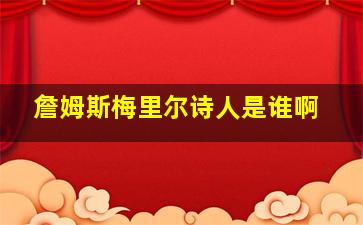 詹姆斯梅里尔诗人是谁啊